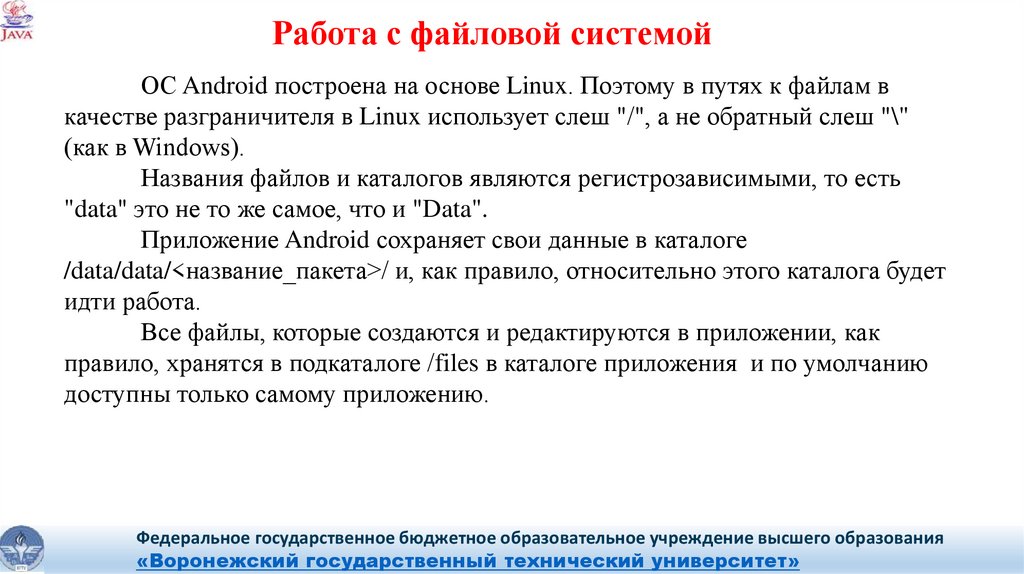 JAVA

Работа с файловой системой

ОС Android построена на основе Linux. Поэтому в путях к файлам в качестве разграничителя в Linux использует слеш "/", а не обратный слеш "\" (как в Windows).

Названия файлов и каталогов являются регистрозависимыми, то есть "data" это не то же самое, что и "Data".

Приложение Android сохраняет свои данные в каталоге /data/data/<название_пакета>/ и, как правило, относительно этого каталога будет идти работа.

Все файлы, которые создаются и редактируются в приложении, как правило, хранятся в подкаталоге /files в каталоге приложения и по умолчанию доступны только самому приложению.

Федеральное государственное бюджетное образовательное учреждение высшего образования
«Воронежский государственный технический университет»